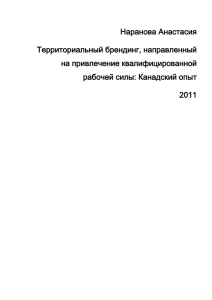 Наранова Анастасия

Территориальный брендинг, направленный на привлечение квалифицированной рабочей силы: Канадский опыт

2011